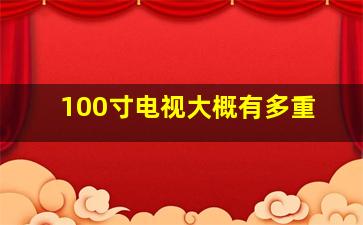 100寸电视大概有多重